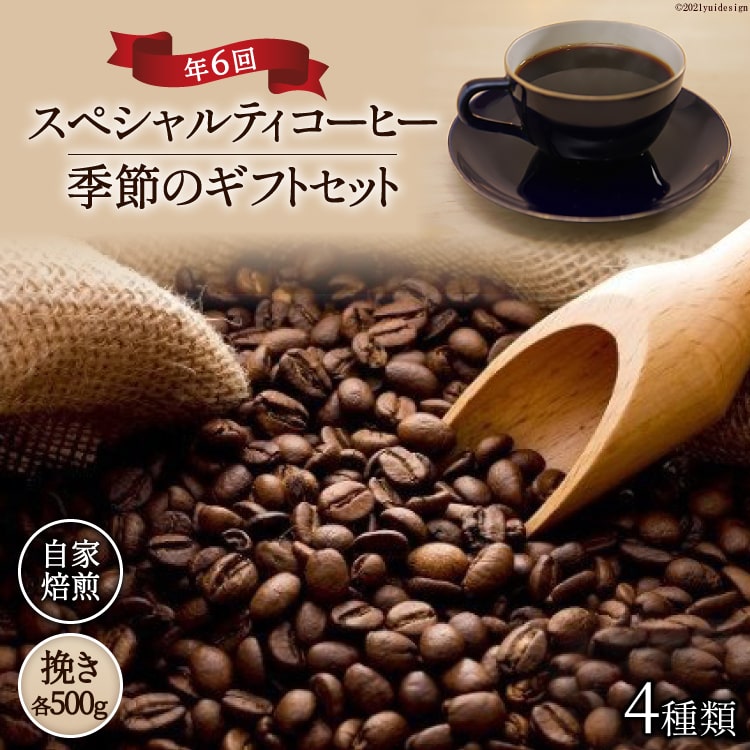 ©2021yuidesign

年6回

スペシャルティコーヒー

季節のギフトセット

自家焙煎

挽き
各500g

4種類